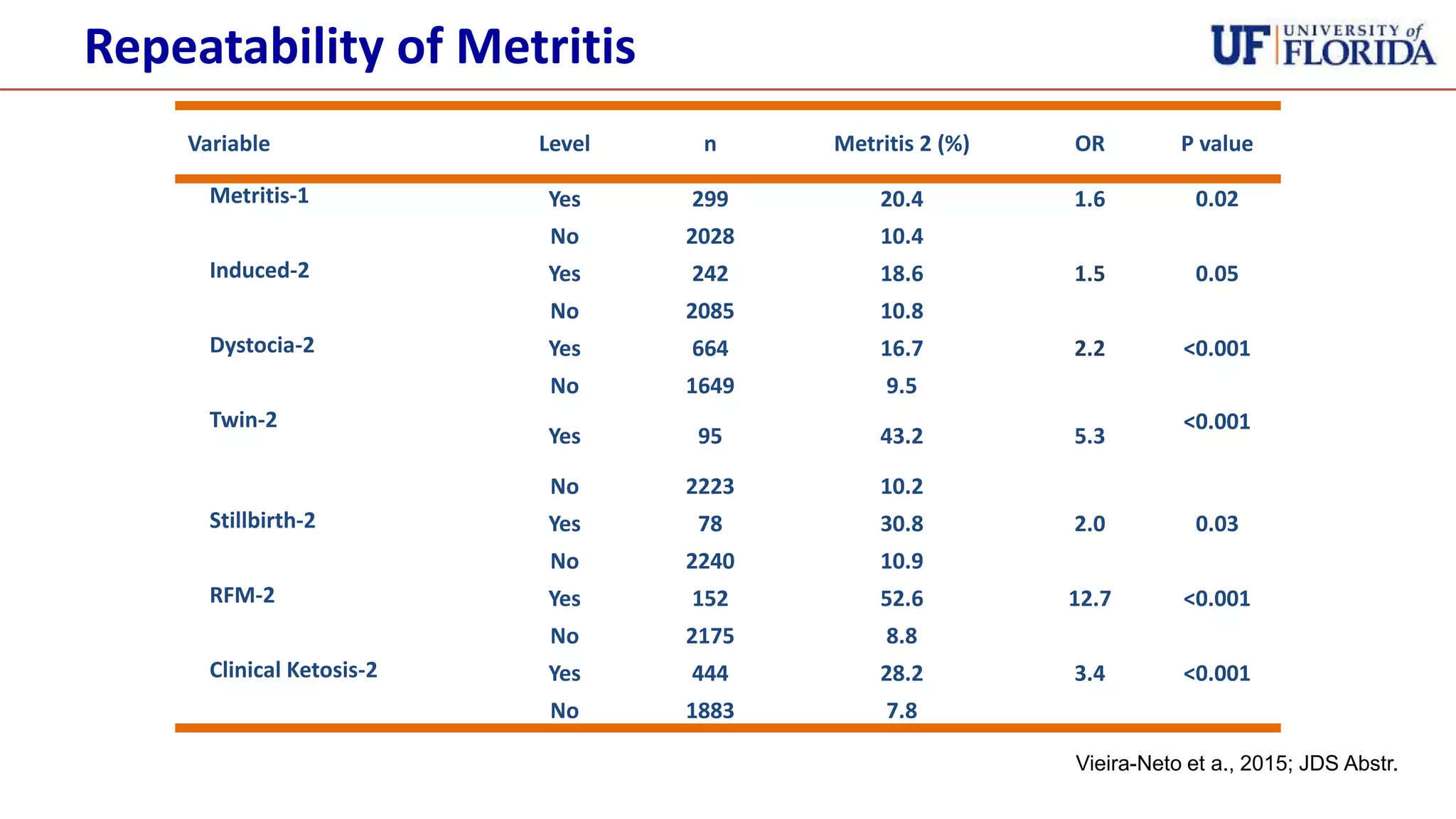 Repeatability of Metritis

UF UNIVERSITY of FLORIDA

| Variable | Level | n | Metritis 2 (%) | OR | P value |
|---|---|---|---|---|---|
| Metritis-1 | Yes | 299 | 20.4 | 1.6 | 0.02 |
| | No | 2028 | 10.4 | | |
| Induced-2 | Yes | 242 | 18.6 | 1.5 | 0.05 |
| | No | 2085 | 10.8 | | |
| Dystocia-2 | Yes | 664 | 16.7 | 2.2 | <0.001 |
| | No | 1649 | 9.5 | | |
| Twin-2 | Yes | 95 | 43.2 | 5.3 | <0.001 |
| | No | 2223 | 10.2 | | |
| Stillbirth-2 | Yes | 78 | 30.8 | 2.0 | 0.03 |
| | No | 2240 | 10.9 | | |
| RFM-2 | Yes | 152 | 52.6 | 12.7 | <0.001 |
| | No | 2175 | 8.8 | | |
| Clinical Ketosis-2 | Yes | 444 | 28.2 | 3.4 | <0.001 |
| | No | 1883 | 7.8 | | |

Vieira-Neto et a., 2015; JDS Abstr.